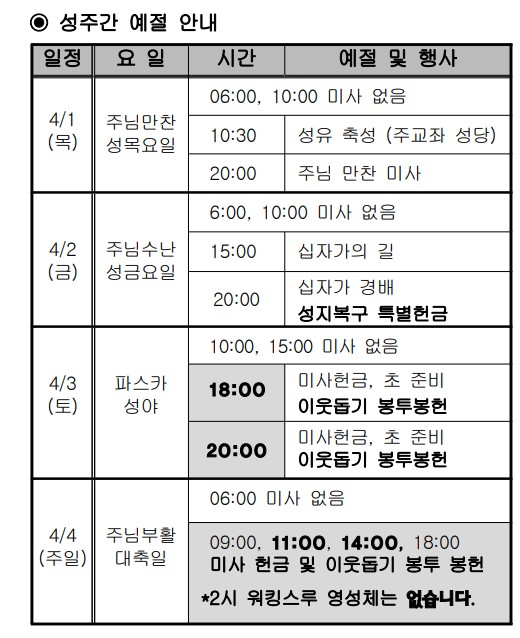 ◉ 성주간 예절 안내

| 일정 | 요 일 | 시간 | 예절 및 행사 |
|---|---|---|---|
| 4/1 (목) | 주님만찬 성목요일 | 06:00, 10:00 미사 없음 | |
| | | 10:30 | 성유 축성 (주교좌 성당) |
| | | 20:00 | 주님 만찬 미사 |
| 4/2 (금) | 주님수난 성금요일 | 6:00, 10:00 미사 없음 | |
| | | 15:00 | 십자가의 길 |
| | | 20:00 | 십자가 경배 성지복구 특별헌금 |
| 4/3 (토) | 파스카 성야 | 10:00, 15:00 미사 없음 | |
| | | 18:00 | 미사헌금, 초 준비 이웃돕기 봉투봉헌 |
| | | 20:00 | 미사헌금, 초 준비 이웃돕기 봉투봉헌 |
| 4/4 (주일) | 주님부활 대축일 | 06:00 미사 없음 | |
| | | 09:00, 11:00, 14:00, 18:00 미사 헌금 및 이웃돕기 봉투 봉헌 *2시 워킹스루 영성체는 없습니다. | |